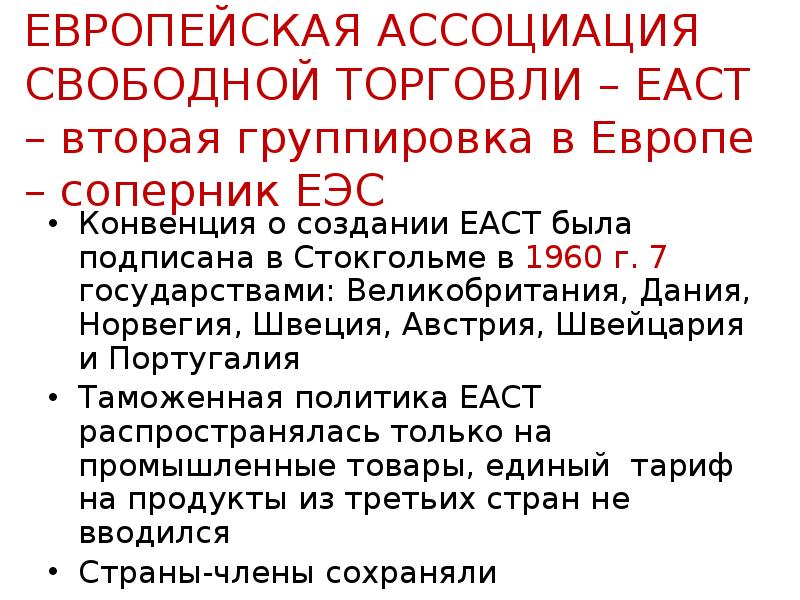 ЕВРОПЕЙСКАЯ АССОЦИАЦИЯ СВОБОДНОЙ ТОРГОВЛИ – ЕАСТ – вторая группировка в Европе – соперник ЕЭС

• Конвенция о создании ЕАСТ была подписана в Стокгольме в 1960 г. 7 государствами: Великобритания, Дания, Норвегия, Швеция, Австрия, Швейцария и Португалия
• Таможенная политика ЕАСТ распространялась только на промышленные товары, единый тариф на продукты из третьих стран не вводился
• Страны-члены сохраняли